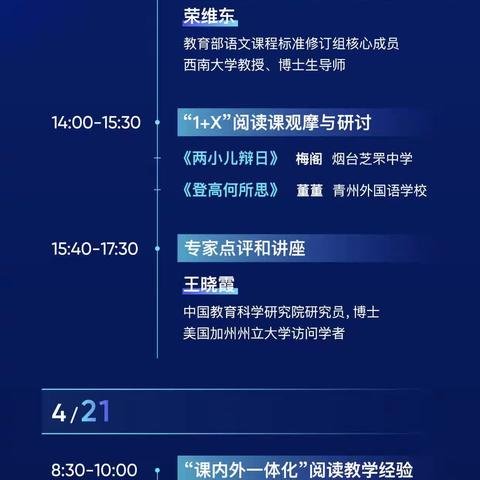 荣维东

教育部语文课程标准修订组核心成员
西南大学教授、博士生导师

14:00-15:30

“1+X”阅读课观摩与研讨

《两小儿辩日》 梅阁 烟台芝罘中学

《登高何所思》 董董 青州外国语学校

15:40-17:30

专家点评和讲座

王晓霞

中国教育科学研究院研究员，博士
美国加州州立大学访问学者

4/21

8:30-10:00

“课内外一体化”阅读教学经验